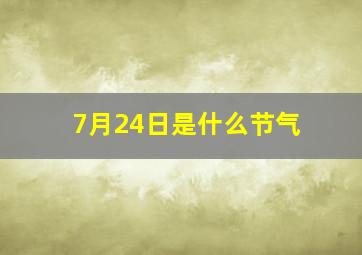 7月24日是什么节气